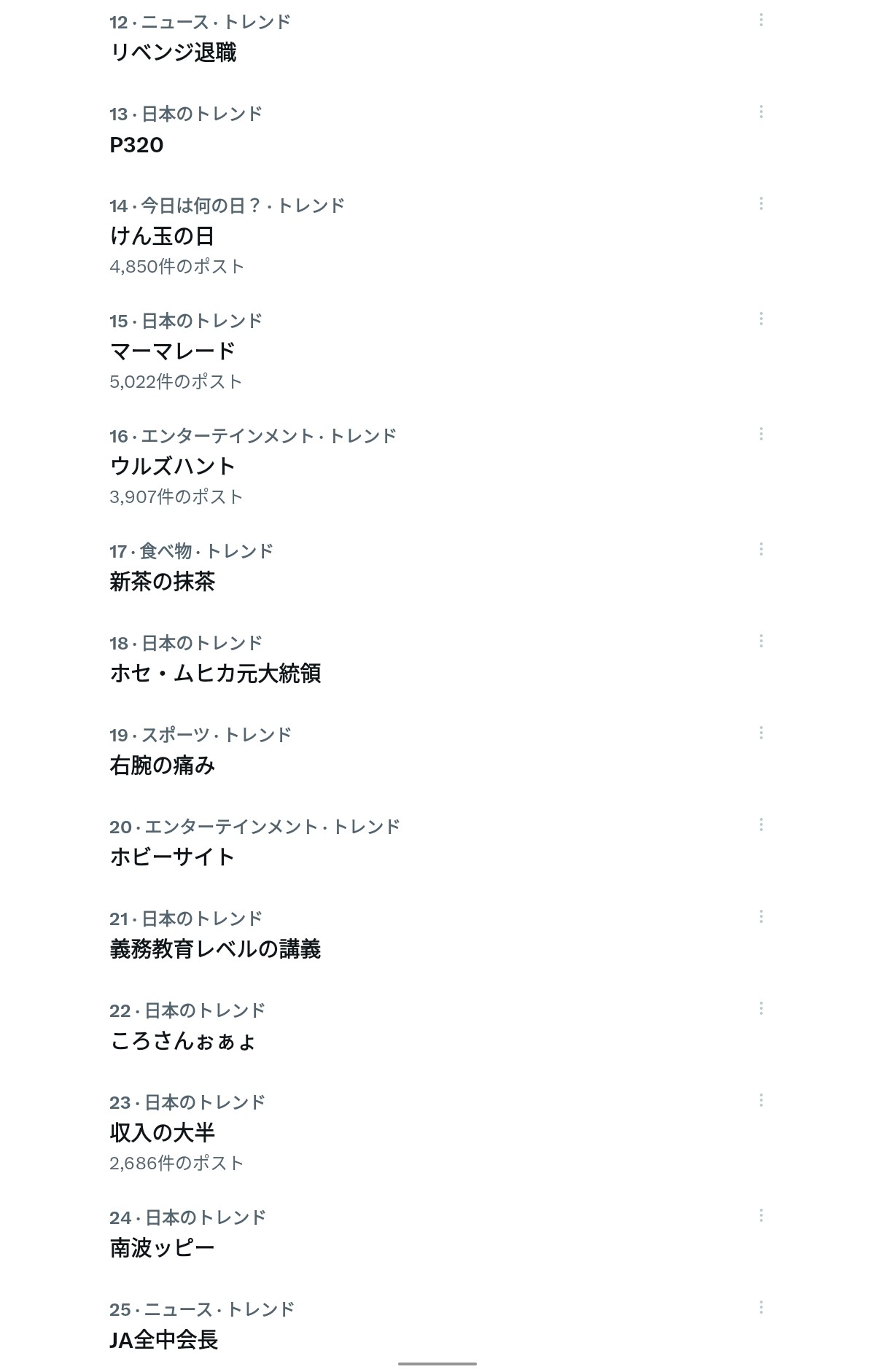 12 · ニュース · トレンド
リベンジ退職

13 · 日本のトレンド
P320

14 · 今日は何の日？ · トレンド
けん玉の日
4,850件のポスト

15 · 日本のトレンド
マーマレード
5,022件のポスト

16 · エンターテインメント · トレンド
ウルズハント
3,907件のポスト

17 · 食べ物 · トレンド
新茶の抹茶

18 · 日本のトレンド
ホセ・ムヒカ元大統領

19 · スポーツ · トレンド
右腕の痛み

20 · エンターテインメント · トレンド
ホビーサイト

21 · 日本のトレンド
義務教育レベルの講義

22 · 日本のトレンド
ころさんぉぁょ

23 · 日本のトレンド
収入の大半
2,686件のポスト

24 · 日本のトレンド
南波ッピー

25 · ニュース · トレンド
JA全中会長